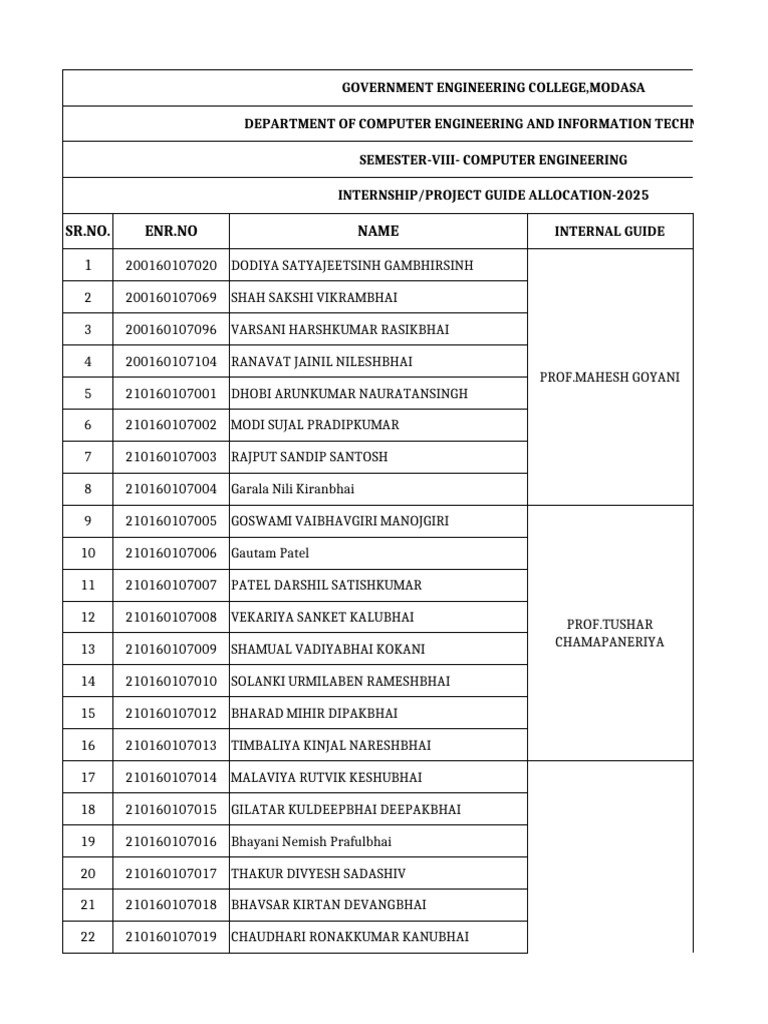 GOVERNMENT ENGINEERING COLLEGE,MODASA

DEPARTMENT OF COMPUTER ENGINEERING AND INFORMATION TECHN

SEMESTER-VIII- COMPUTER ENGINEERING

INTERNSHIP/PROJECT GUIDE ALLOCATION-2025

| SR.NO. | ENR.NO | NAME | INTERNAL GUIDE |
|---|---|---|---|
| 1 | 200160107020 | DODIYA SATYAJEETSINH GAMBHIRSINH | PROF.MAHESH GOYANI |
| 2 | 200160107069 | SHAH SAKSHI VIKRAMBHAI | |
| 3 | 200160107096 | VARSANI HARSHKUMAR RASIKBHAI | |
| 4 | 200160107104 | RANAVAT JAINIL NILESHBHAI | |
| 5 | 210160107001 | DHOBI ARUNKUMAR NAURATANSINGH | |
| 6 | 210160107002 | MODI SUJAL PRADIPKUMAR | |
| 7 | 210160107003 | RAJPUT SANDIP SANTOSH | |
| 8 | 210160107004 | Garala Nili Kiranbhai | |
| 9 | 210160107005 | GOSWAMI VAIBHAVGIRI MANOJGIRI | PROF.TUSHAR CHAMAPANERIYA |
| 10 | 210160107006 | Gautam Patel | |
| 11 | 210160107007 | PATEL DARSHIL SATISHKUMAR | |
| 12 | 210160107008 | VEKARIYA SANKET KALUBHAI | |
| 13 | 210160107009 | SHAMUAL VADIYABHAI KOKANI | |
| 14 | 210160107010 | SOLANKI URMILABEN RAMESHBHAI | |
| 15 | 210160107012 | BHARAD MIHIR DIPAKBHAI | |
| 16 | 210160107013 | TIMBALIYA KINJAL NARESHBHAI | |
| 17 | 210160107014 | MALAVIYA RUTVIK KESHUBHAI | |
| 18 | 210160107015 | GILATAR KULDEEPBHAI DEEPAKBHAI | |
| 19 | 210160107016 | Bhayani Nemish Prafulbhai | |
| 20 | 210160107017 | THAKUR DIVYESH SADASHIV | |
| 21 | 210160107018 | BHAVSAR KIRTAN DEVANGBHAI | |
| 22 | 210160107019 | CHAUDHARI RONAKKUMAR KANUBHAI | |